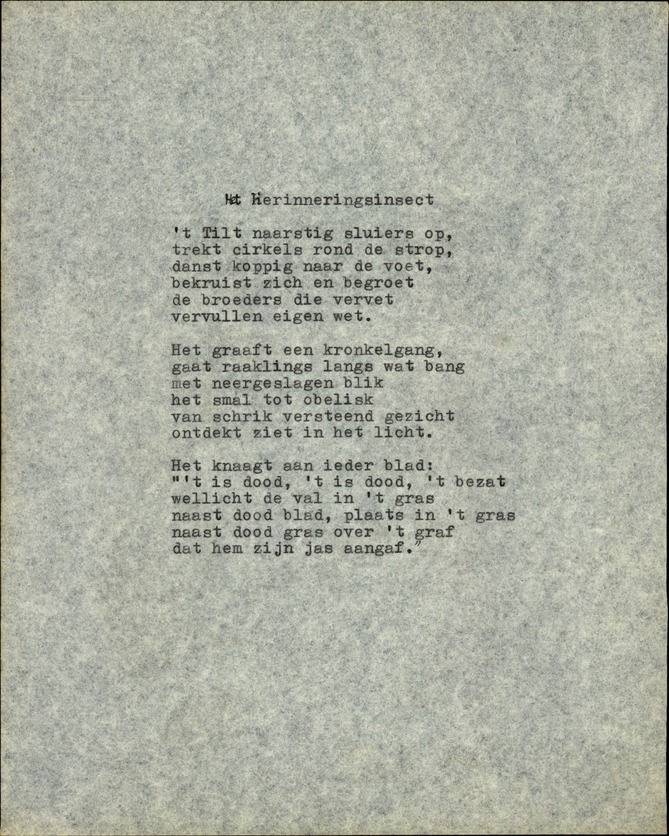 Het Herinneringsinsect

't Tilt naarstig sluiers op,
trekt cirkels rond de strop,
danst koppig naar de voet,
bekruist zich en begroet
de broeders die vervet
vervullen eigen wet.

Het graaft een kronkelgang,
gaat raaklings langs wat bang
met neergeslagen blik
het smal tot obelisk
van schrik versteend gezicht
ontdekt ziet in het licht.

Het knaagt aan ieder blad:
"'t is dood, 't is dood, 't bezat
wellicht de val in 't gras
naast dood blad, plaats in 't gras
naast dood gras over 't graf
dat hem zijn jas aangaf."